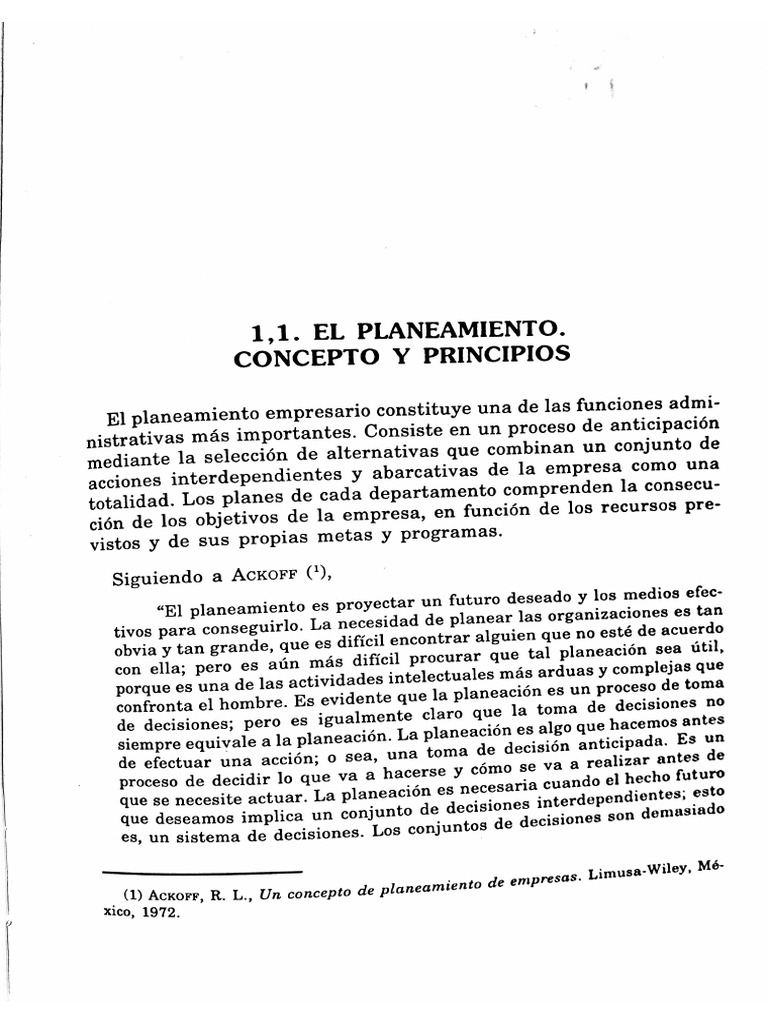 1,1. EL PLANEAMIENTO. CONCEPTO Y PRINCIPIOS

El planeamiento empresario constituye una de las funciones administrativas más importantes. Consiste en un proceso de anticipación mediante la selección de alternativas que combinan un conjunto de acciones interdependientes y abarcativas de la empresa como una totalidad. Los planes de cada departamento comprenden la consecución de los objetivos de la empresa, en función de los recursos previstos y de sus propias metas y programas.

Siguiendo a ACKOFF $(^1)$,

“El planeamiento es proyectar un futuro deseado y los medios efectivos para conseguirlo. La necesidad de planear las organizaciones es tan obvia y tan grande, que es difícil encontrar alguien que no esté de acuerdo con ella; pero es aún más difícil procurar que tal planeación sea útil, porque es una de las actividades intelectuales más arduas y complejas que confronta el hombre. Es evidente que la planeación es un proceso de toma de decisiones; pero es igualmente claro que la toma de decisiones no siempre equivale a la planeación. La planeación es algo que hacemos antes de efectuar una acción; o sea, una toma de decisión anticipada. Es un proceso de decidir lo que va a hacerse y cómo se va a realizar antes de que se necesite actuar. La planeación es necesaria cuando el hecho futuro que deseamos implica un conjunto de decisiones interdependientes; esto es, un sistema de decisiones. Los conjuntos de decisiones son demasiado

(1) ACKOFF, R. L., Un concepto de planeamiento de empresas. Limusa-Wiley, México, 1972.